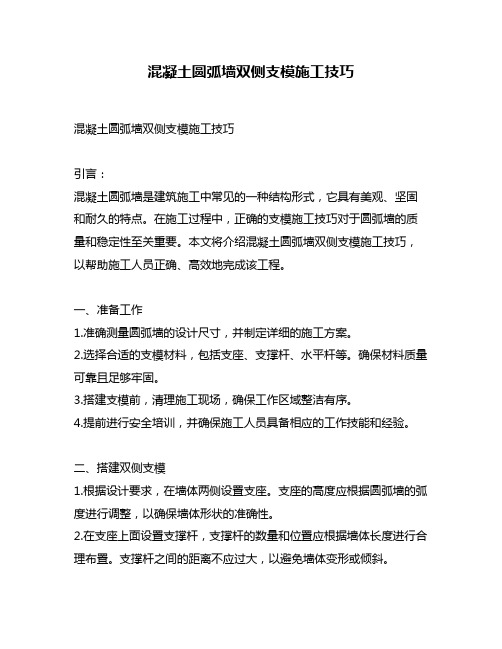 混凝土圆弧墙双侧支模施工技巧

混凝土圆弧墙双侧支模施工技巧

引言：
混凝土圆弧墙是建筑施工中常见的一种结构形式，它具有美观、坚固和耐久的特点。在施工过程中，正确的支模施工技巧对于圆弧墙的质量和稳定性至关重要。本文将介绍混凝土圆弧墙双侧支模施工技巧，以帮助施工人员正确、高效地完成该工程。

一、准备工作
1.准确测量圆弧墙的设计尺寸，并制定详细的施工方案。
2.选择合适的支模材料，包括支座、支撑杆、水平杆等。确保材料质量可靠且足够牢固。
3.搭建支模前，清理施工现场，确保工作区域整洁有序。
4.提前进行安全培训，并确保施工人员具备相应的工作技能和经验。

二、搭建双侧支模
1.根据设计要求，在墙体两侧设置支座。支座的高度应根据圆弧墙的弧度进行调整，以确保墙体形状的准确性。
2.在支座上面设置支撑杆，支撑杆的数量和位置应根据墙体长度进行合理布置。支撑杆之间的距离不应过大，以避免墙体变形或倾斜。